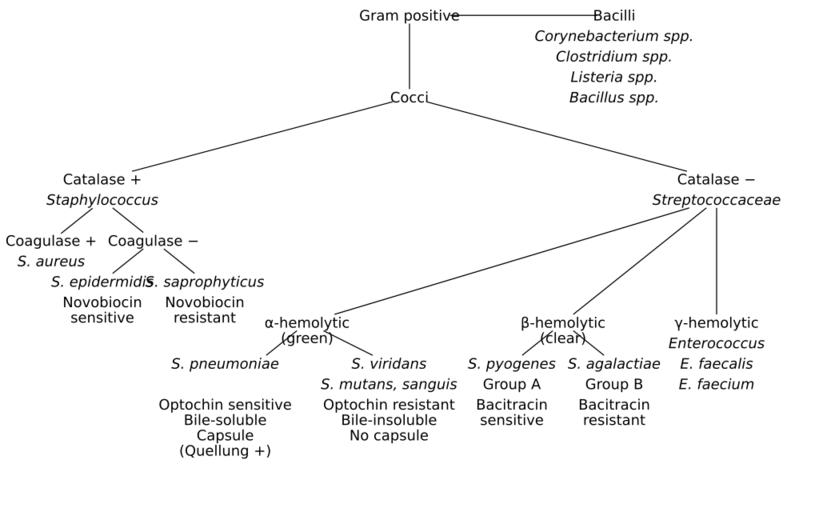 Gram positive

Bacilli
Corynebacterium spp.
Clostridium spp.
Listeria spp.
Bacillus spp.

Cocci

Catalase +
Staphylococcus

Coagulase +
S. aureus

Coagulase −

S. epidermidis
Novobiocin sensitive

S. saprophyticus
Novobiocin resistant

Catalase −
Streptococcaceae

α-hemolytic
(green)

S. pneumoniae
Optochin sensitive
Bile-soluble
Capsule
(Quellung +)

S. viridans
S. mutans, sanguis
Optochin resistant
Bile-insoluble
No capsule

β-hemolytic
(clear)

S. pyogenes
Group A
Bacitracin sensitive

S. agalactiae
Group B
Bacitracin resistant

γ-hemolytic
Enterococcus
E. faecalis
E. faecium